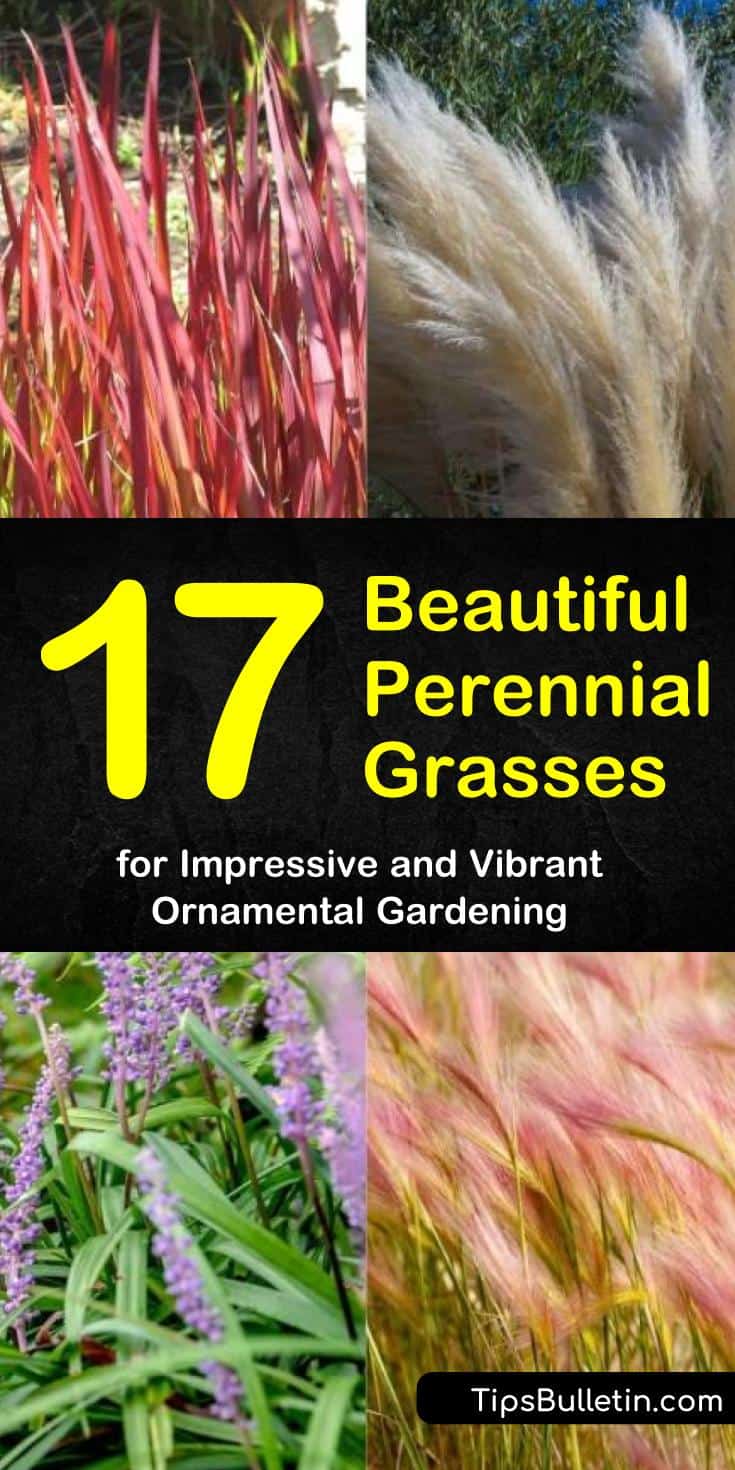 17 Beautiful Perennial Grasses

for Impressive and Vibrant Ornamental Gardening

TipsBulletin.com